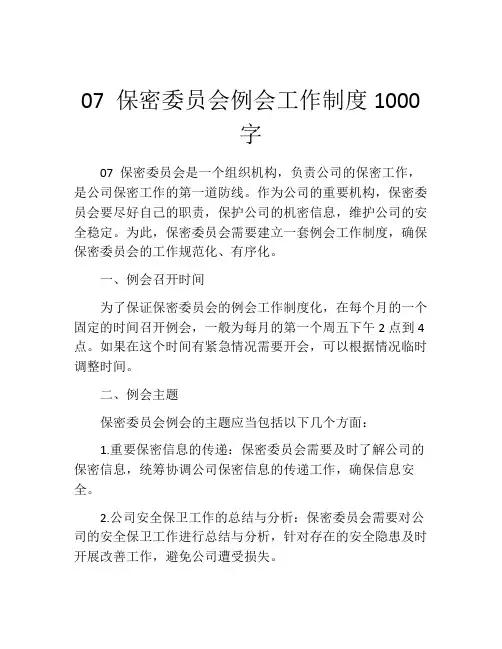 07 保密委员会例会工作制度 1000 字

07 保密委员会是一个组织机构，负责公司的保密工作，是公司保密工作的第一道防线。作为公司的重要机构，保密委员会要尽好自己的职责，保护公司的机密信息，维护公司的安全稳定。为此，保密委员会需要建立一套例会工作制度，确保保密委员会的工作规范化、有序化。

一、例会召开时间

为了保证保密委员会的例会工作制度化，在每个月的一个固定的时间召开例会，一般为每月的第一个周五下午 2 点到 4 点。如果在这个时间有紧急情况需要开会，可以根据情况临时调整时间。

二、例会主题

保密委员会例会的主题应当包括以下几个方面：

1.重要保密信息的传递：保密委员会需要及时了解公司的保密信息，统筹协调公司保密信息的传递工作，确保信息安全。

2.公司安全保卫工作的总结与分析：保密委员会需要对公司的安全保卫工作进行总结与分析，针对存在的安全隐患及时开展改善工作，避免公司遭受损失。